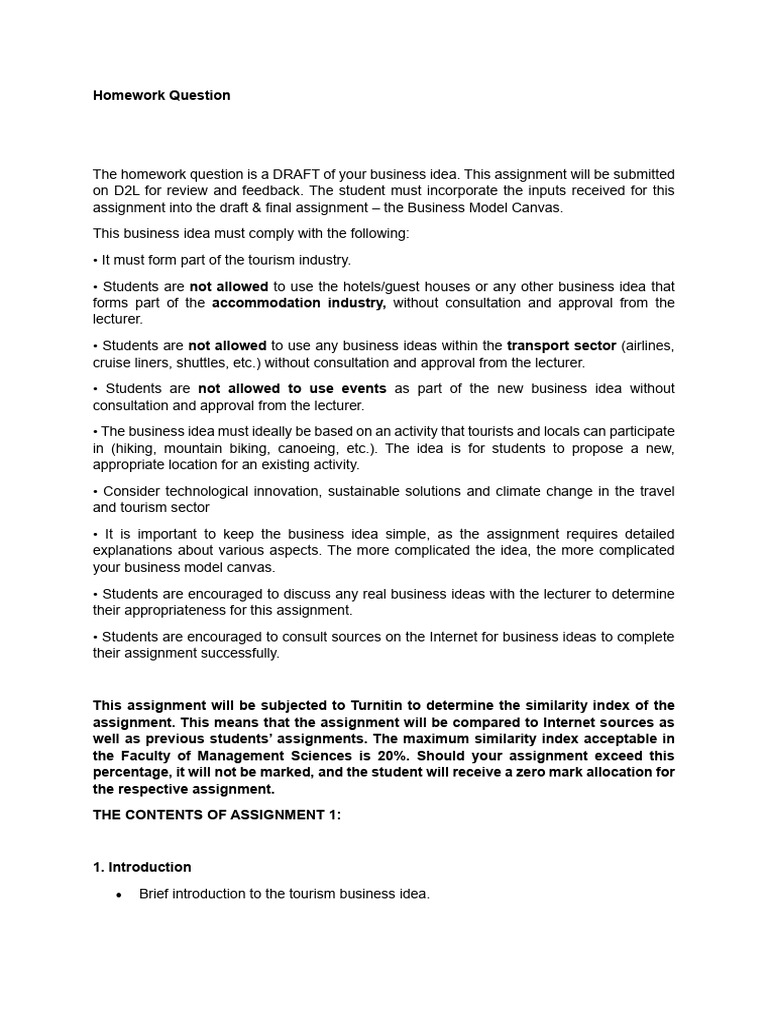 Homework Question

The homework question is a DRAFT of your business idea. This assignment will be submitted on D2L for review and feedback. The student must incorporate the inputs received for this assignment into the draft & final assignment – the Business Model Canvas.

This business idea must comply with the following:

• It must form part of the tourism industry.

• Students are not allowed to use the hotels/guest houses or any other business idea that forms part of the accommodation industry, without consultation and approval from the lecturer.

• Students are not allowed to use any business ideas within the transport sector (airlines, cruise liners, shuttles, etc.) without consultation and approval from the lecturer.

• Students are not allowed to use events as part of the new business idea without consultation and approval from the lecturer.

• The business idea must ideally be based on an activity that tourists and locals can participate in (hiking, mountain biking, canoeing, etc.). The idea is for students to propose a new, appropriate location for an existing activity.

• Consider technological innovation, sustainable solutions and climate change in the travel and tourism sector

• It is important to keep the business idea simple, as the assignment requires detailed explanations about various aspects. The more complicated the idea, the more complicated your business model canvas.

• Students are encouraged to discuss any real business ideas with the lecturer to determine their appropriateness for this assignment.

• Students are encouraged to consult sources on the Internet for business ideas to complete their assignment successfully.

This assignment will be subjected to Turnitin to determine the similarity index of the assignment. This means that the assignment will be compared to Internet sources as well as previous students' assignments. The maximum similarity index acceptable in the Faculty of Management Sciences is 20%. Should your assignment exceed this percentage, it will not be marked, and the student will receive a zero mark allocation for the respective assignment.

THE CONTENTS OF ASSIGNMENT 1:

1. Introduction

• Brief introduction to the tourism business idea.